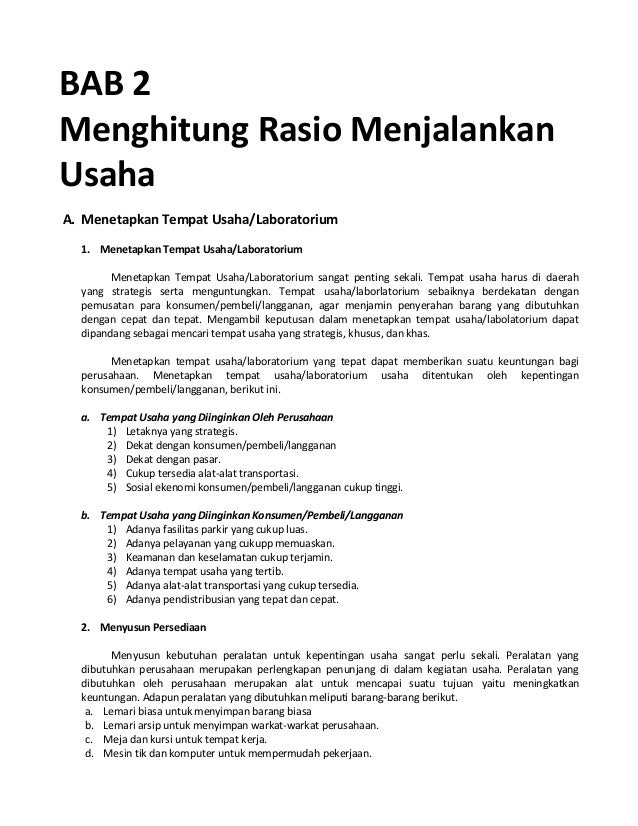 BAB 2
Menghitung Rasio Menjalankan Usaha

A. Menetapkan Tempat Usaha/Laboratorium

1. Menetapkan Tempat Usaha/Laboratorium

Menetapkan Tempat Usaha/Laboratorium sangat penting sekali. Tempat usaha harus di daerah yang strategis serta menguntungkan. Tempat usaha/laborlatorium sebaiknya berdekatan dengan pemusatan para konsumen/pembeli/langganan, agar menjamin penyerahan barang yang dibutuhkan dengan cepat dan tepat. Mengambil keputusan dalam menetapkan tempat usaha/labolatorium dapat dipandang sebagai mencari tempat usaha yang strategis, khusus, dan khas.

Menetapkan tempat usaha/laboratorium yang tepat dapat memberikan suatu keuntungan bagi perusahaan. Menetapkan tempat usaha/laboratorium usaha ditentukan oleh kepentingan konsumen/pembeli/langganan, berikut ini.

a. Tempat Usaha yang Diinginkan Oleh Perusahaan
1) Letaknya yang strategis.
2) Dekat dengan konsumen/pembeli/langganan
3) Dekat dengan pasar.
4) Cukup tersedia alat-alat transportasi.
5) Sosial ekenomi konsumen/pembeli/langganan cukup tinggi.

b. Tempat Usaha yang Diinginkan Konsumen/Pembeli/Langganan
1) Adanya fasilitas parkir yang cukup luas.
2) Adanya pelayanan yang cukupp memuaskan.
3) Keamanan dan keselamatan cukup terjamin.
4) Adanya tempat usaha yang tertib.
5) Adanya alat-alat transportasi yang cukup tersedia.
6) Adanya pendistribusian yang tepat dan cepat.

2. Menyusun Persediaan

Menyusun kebutuhan peralatan untuk kepentingan usaha sangat perlu sekali. Peralatan yang dibutuhkan perusahaan merupakan perlengkapan penunjang di dalam kegiatan usaha. Peralatan yang dibutuhkan oleh perusahaan merupakan alat untuk mencapai suatu tujuan yaitu meningkatkan keuntungan. Adapun peralatan yang dibutuhkan meliputi barang-barang berikut.
a. Lemari biasa untuk menyimpan barang biasa
b. Lemari arsip untuk menyimpan warkat-warkat perusahaan.
c. Meja dan kursi untuk tempat kerja.
d. Mesin tik dan komputer untuk mempermudah pekerjaan.